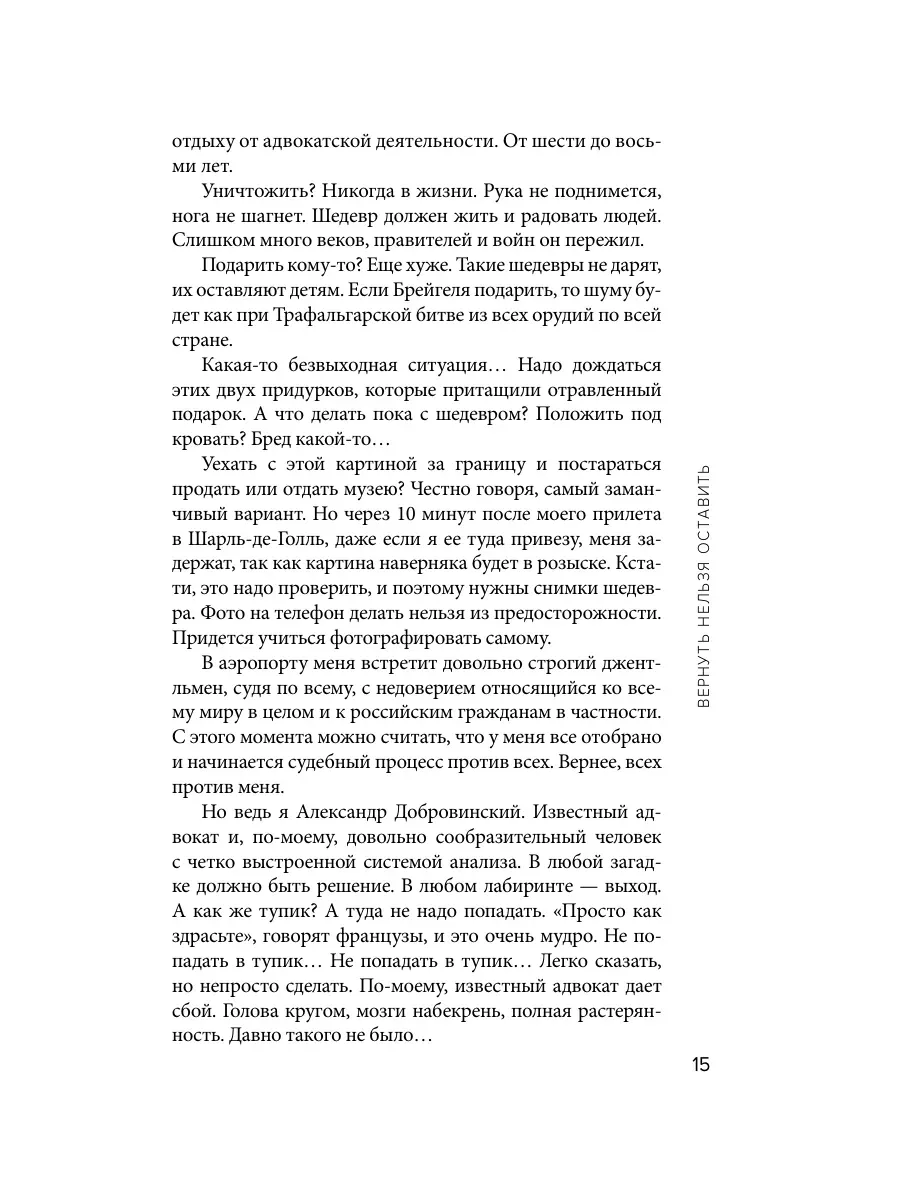 отдыху от адвокатской деятельности. От шести до восьми лет.

Уничтожить? Никогда в жизни. Рука не поднимется, нога не шагнет. Шедевр должен жить и радовать людей. Слишком много веков, правителей и войн он пережил.

Подарить кому-то? Еще хуже. Такие шедевры не дарят, их оставляют детям. Если Брейгеля подарить, то шуму будет как при Трафальгарской битве из всех орудий по всей стране.

Какая-то безвыходная ситуация… Надо дождаться этих двух придурков, которые притащили отравленный подарок. А что делать пока с шедевром? Положить под кровать? Бред какой-то…

Уехать с этой картиной за границу и постараться продать или отдать музею? Честно говоря, самый заманчивый вариант. Но через 10 минут после моего прилета в Шарль-де-Голль, даже если я ее туда привезу, меня задержат, так как картина наверняка будет в розыске. Кстати, это надо проверить, и поэтому нужны снимки шедевра. Фото на телефон делать нельзя из предосторожности. Придется учиться фотографировать самому.

В аэропорту меня встретит довольно строгий джентльмен, судя по всему, с недоверием относящийся ко всему миру в целом и к российским гражданам в частности. С этого момента можно считать, что у меня все отобрано и начинается судебный процесс против всех. Вернее, всех против меня.

Но ведь я Александр Добровинский. Известный адвокат и, по-моему, довольно сообразительный человек с четко выстроенной системой анализа. В любой загадке должно быть решение. В любом лабиринте — выход. А как же тупик? А туда не надо попадать. «Просто как здрасьте», говорят французы, и это очень мудро. Не попадать в тупик… Не попадать в тупик… Легко сказать, но непросто сделать. По-моему, известный адвокат дает сбой. Голова кругом, мозги набекрень, полная растерянность. Давно такого не было…

ВЕРНУТЬ НЕЛЬЗЯ ОСТАВИТЬ

15